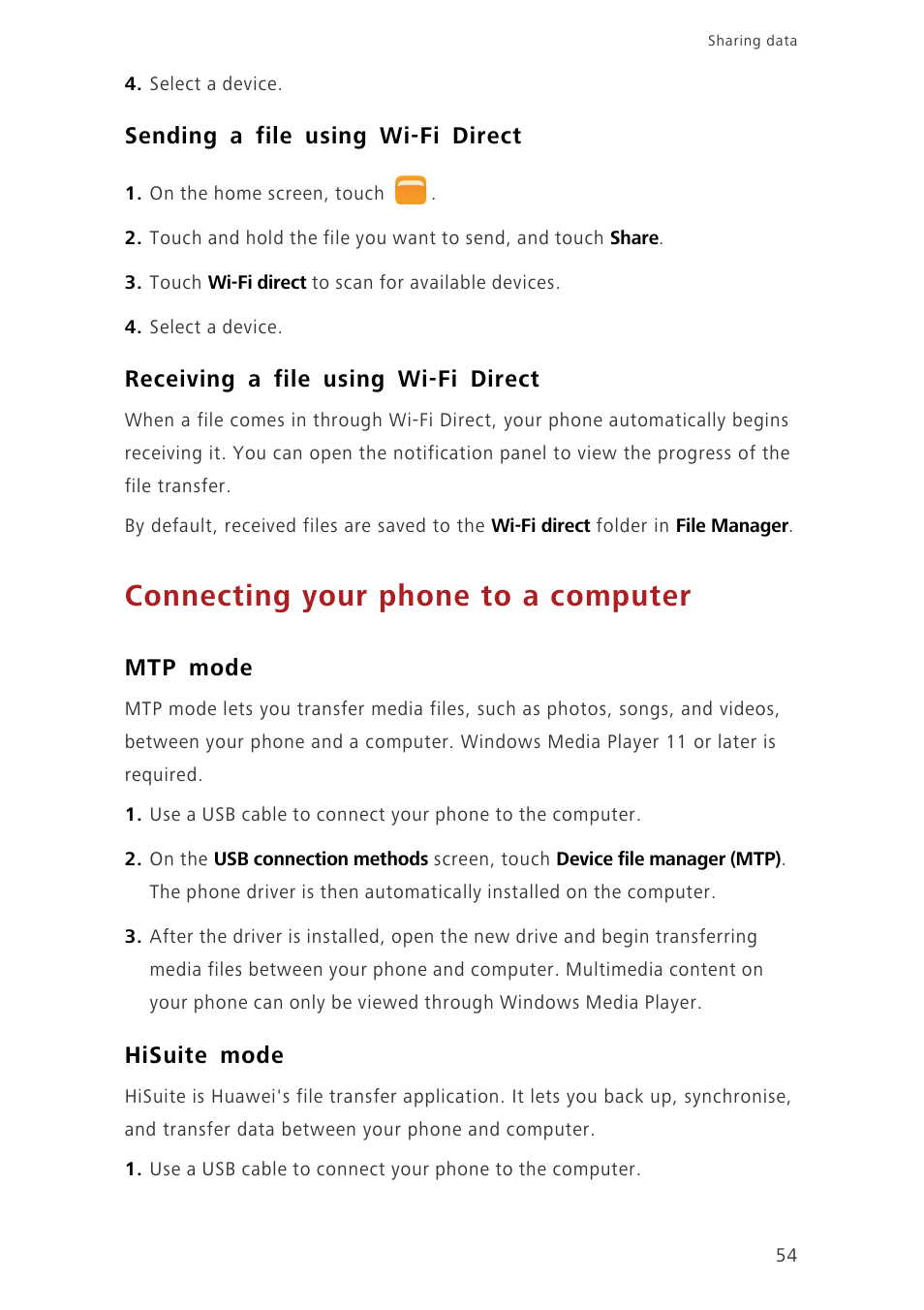 Sharing data

4. Select a device.

Sending a file using Wi-Fi Direct

1. On the home screen, touch .

2. Touch and hold the file you want to send, and touch Share.

3. Touch Wi-Fi direct to scan for available devices.

4. Select a device.

Receiving a file using Wi-Fi Direct

When a file comes in through Wi-Fi Direct, your phone automatically begins receiving it. You can open the notification panel to view the progress of the file transfer.

By default, received files are saved to the Wi-Fi direct folder in File Manager.

Connecting your phone to a computer

MTP mode

MTP mode lets you transfer media files, such as photos, songs, and videos, between your phone and a computer. Windows Media Player 11 or later is required.

1. Use a USB cable to connect your phone to the computer.

2. On the USB connection methods screen, touch Device file manager (MTP). The phone driver is then automatically installed on the computer.

3. After the driver is installed, open the new drive and begin transferring media files between your phone and computer. Multimedia content on your phone can only be viewed through Windows Media Player.

HiSuite mode

HiSuite is Huawei's file transfer application. It lets you back up, synchronise, and transfer data between your phone and computer.

1. Use a USB cable to connect your phone to the computer.

54